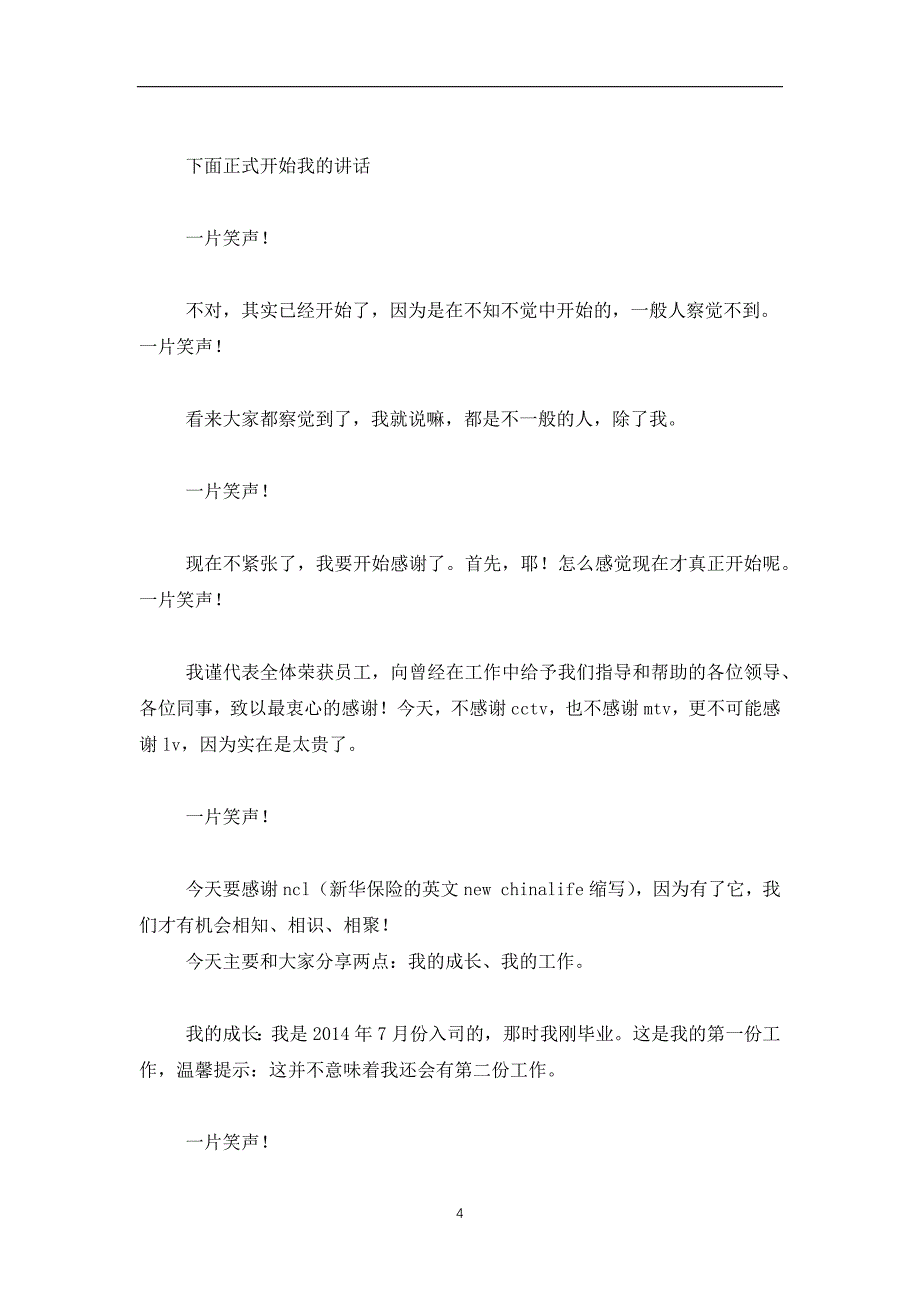 下面正式开始我的讲话

一片笑声！

不对，其实已经开始了，因为是在不知不觉中开始的，一般人察觉不到。一片笑声！

看来大家都察觉到了，我就说嘛，都是不一般的人，除了我。

一片笑声！

现在不紧张了，我要开始感谢了。首先，耶！怎么感觉现在才真正开始呢。一片笑声！

我谨代表全体荣获员工，向曾经在工作中给予我们指导和帮助的各位领导、各位同事，致以最衷心的感谢！今天，不感谢 cctv，也不感谢 mtv，更不可能感谢 lv，因为实在是太贵了。

一片笑声！

今天要感谢 ncl（新华保险的英文 new chinalife 缩写），因为有了它，我们才有机会相知、相识、相聚！
今天主要和大家分享两点：我的成长、我的工作。

我的成长：我是 2014 年 7 月份入司的，那时我刚毕业。这是我的第一份工作，温馨提示：这并不意味着我还会有第二份工作。

一片笑声！

4